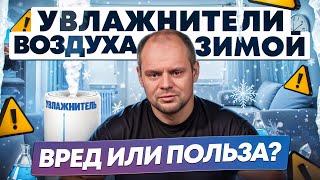 УВЛАЖНИТЕЛИ
ВОЗДУХА ЗИМОЙ

УВЛАЖНИТЕЛЬ

ВРЕД ИЛИ ПОЛЬЗА?